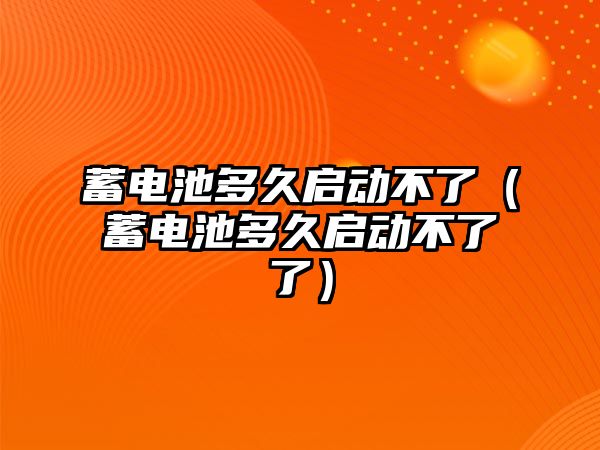 蓄电池多久启动不了（蓄电池多久启动不了了）